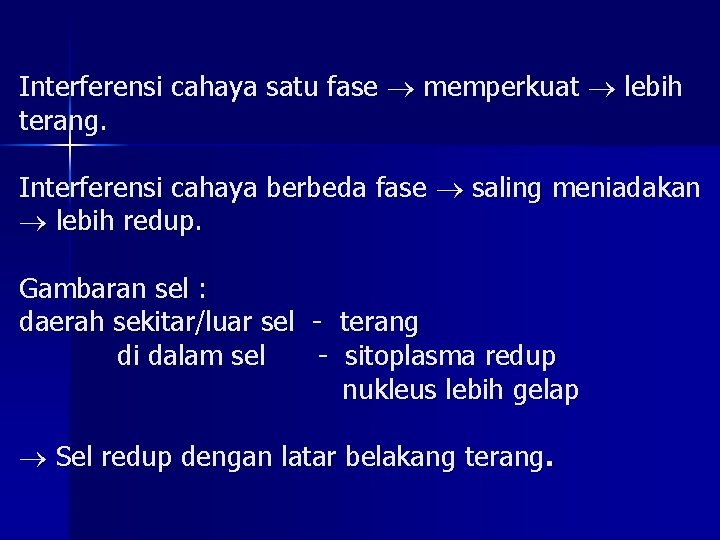 Interferensi cahaya satu fase $\rightarrow$ memperkuat $\rightarrow$ lebih terang.

Interferensi cahaya berbeda fase $\rightarrow$ saling meniadakan $\rightarrow$ lebih redup.

Gambaran sel :
daerah sekitar/luar sel - terang
di dalam sel - sitoplasma redup
nukleus lebih gelap

$\rightarrow$ Sel redup dengan latar belakang terang.